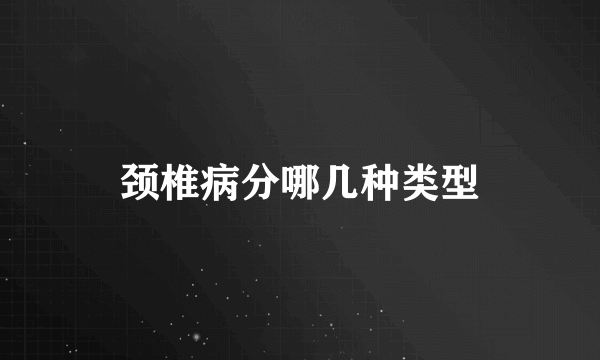 颈椎病分哪几种类型